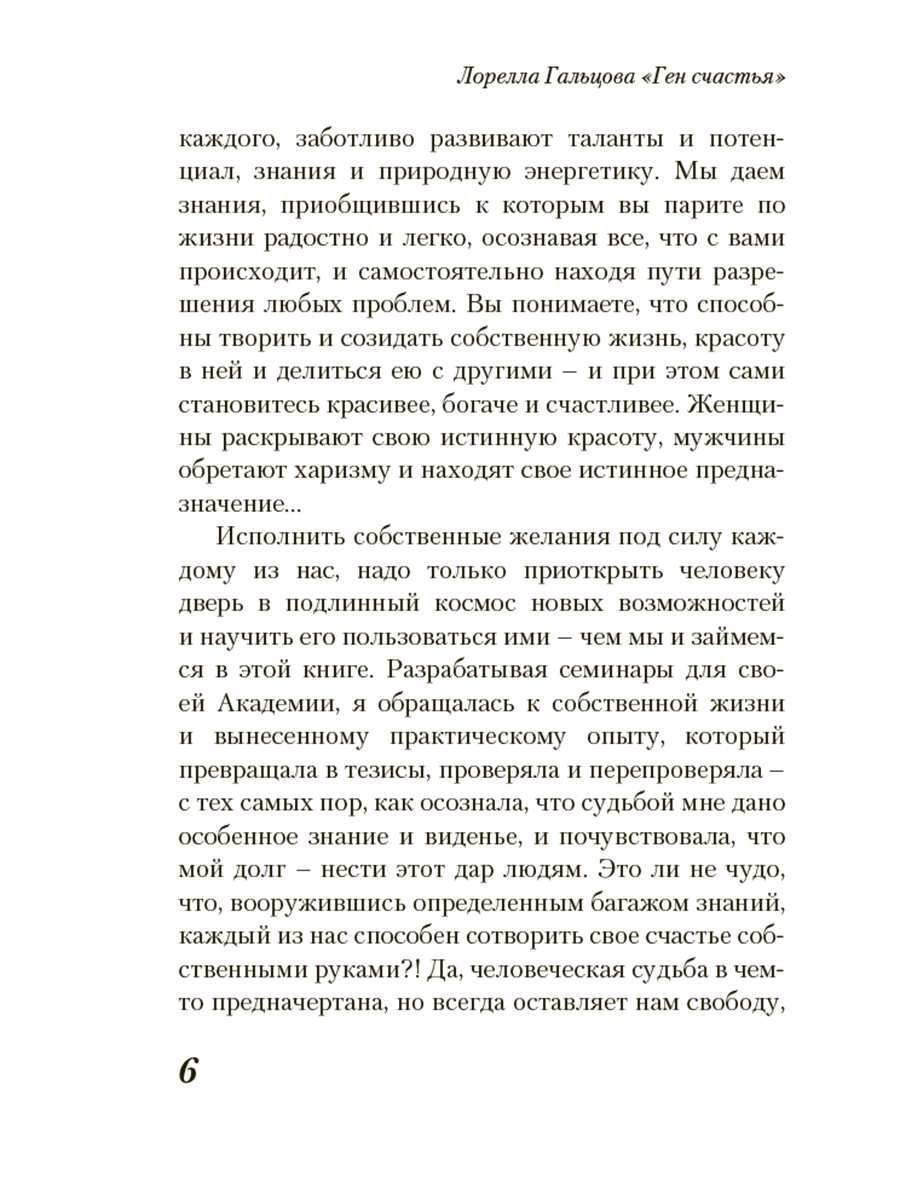 Лорелла Гальцова «Ген счастья»

каждого, заботливо развивают таланты и потенциал, знания и природную энергетику. Мы даем знания, приобщившись к которым вы парите по жизни радостно и легко, осознавая все, что с вами происходит, и самостоятельно находя пути разрешения любых проблем. Вы понимаете, что способны творить и созидать собственную жизнь, красоту в ней и делиться ею с другими – и при этом сами становитесь красивее, богаче и счастливее. Женщины раскрывают свою истинную красоту, мужчины обретают харизму и находят свое истинное предназначение...

Исполнить собственные желания под силу каждому из нас, надо только приоткрыть человеку дверь в подлинный космос новых возможностей и научить его пользоваться ими – чем мы и займемся в этой книге. Разрабатывая семинары для своей Академии, я обращалась к собственной жизни и вынесенному практическому опыту, который превращала в тезисы, проверяла и перепроверяла – с тех самых пор, как осознала, что судьбой мне дано особенное знание и виденье, и почувствовала, что мой долг – нести этот дар людям. Это ли не чудо, что, вооружившись определенным багажом знаний, каждый из нас способен сотворить свое счастье собственными руками?! Да, человеческая судьба в чем-то предначертана, но всегда оставляет нам свободу,

6